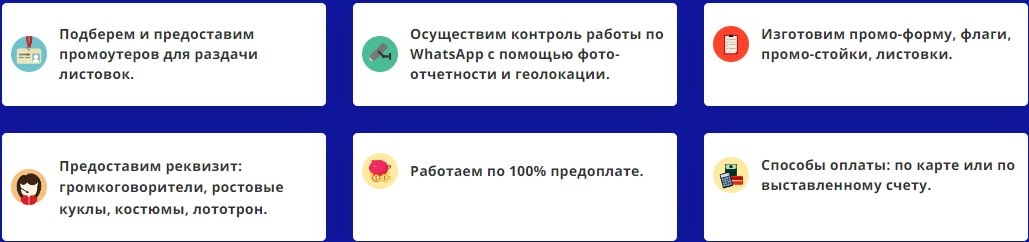 Подберем и предоставим промоутеров для раздачи листовок.

Осуществим контроль работы по WhatsApp с помощью фото-отчетности и геолокации.

Изготовим промо-форму, флаги, промо-стойки, листовки.

Предоставим реквизит: громкоговорители, ростовые куклы, костюмы, лототрон.

Работаем по 100% предоплате.

Способы оплаты: по карте или по выставленному счету.